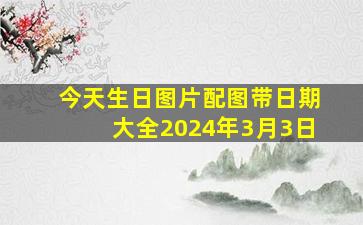 今天生日图片配图带日期大全2024年3月3日